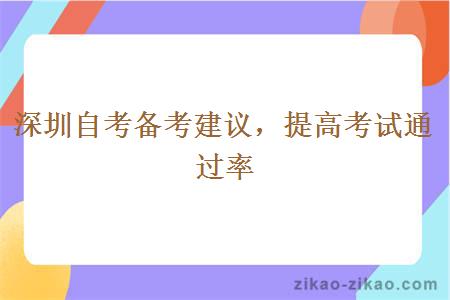 深圳自考备考建议，提高考试通过率

zikao-zikao.com